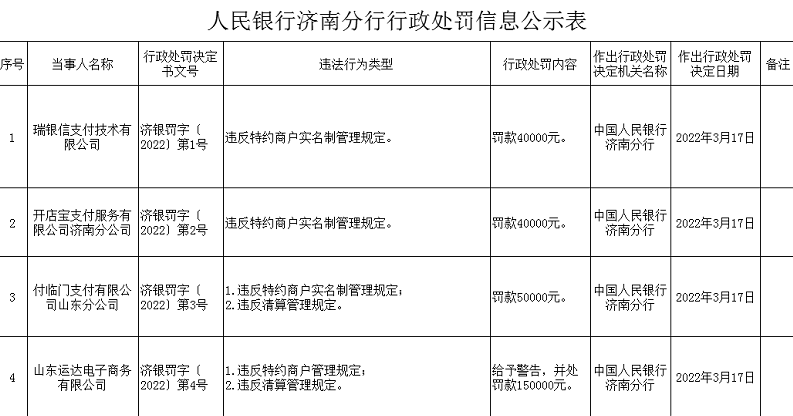 人民银行济南分行行政处罚信息公示表

| 序号 | 当事人名称 | 行政处罚决定书文号 | 违法行为类型 | 行政处罚内容 | 作出行政处罚决定机关名称 | 作出行政处罚决定日期 | 备注 |
|---|---|---|---|---|---|---|---|
| 1 | 瑞银信支付技术有限公司 | 济银罚字〔2022〕第1号 | 违反特约商户实名制管理规定。 | 罚款40000元。 | 中国人民银行济南分行 | 2022年3月17日 | |
| 2 | 开店宝支付服务有限公司济南分公司 | 济银罚字〔2022〕第2号 | 违反特约商户实名制管理规定。 | 罚款40000元。 | 中国人民银行济南分行 | 2022年3月17日 | |
| 3 | 付临门支付有限公司山东分公司 | 济银罚字〔2022〕第3号 | 1.违反特约商户实名制管理规定；2.违反清算管理规定。 | 罚款50000元。 | 中国人民银行济南分行 | 2022年3月17日 | |
| 4 | 山东运达电子商务有限公司 | 济银罚字〔2022〕第4号 | 1.违反特约商户管理规定；2.违反清算管理规定。 | 给予警告，并处罚款150000元。 | 中国人民银行济南分行 | 2022年3月17日 | |